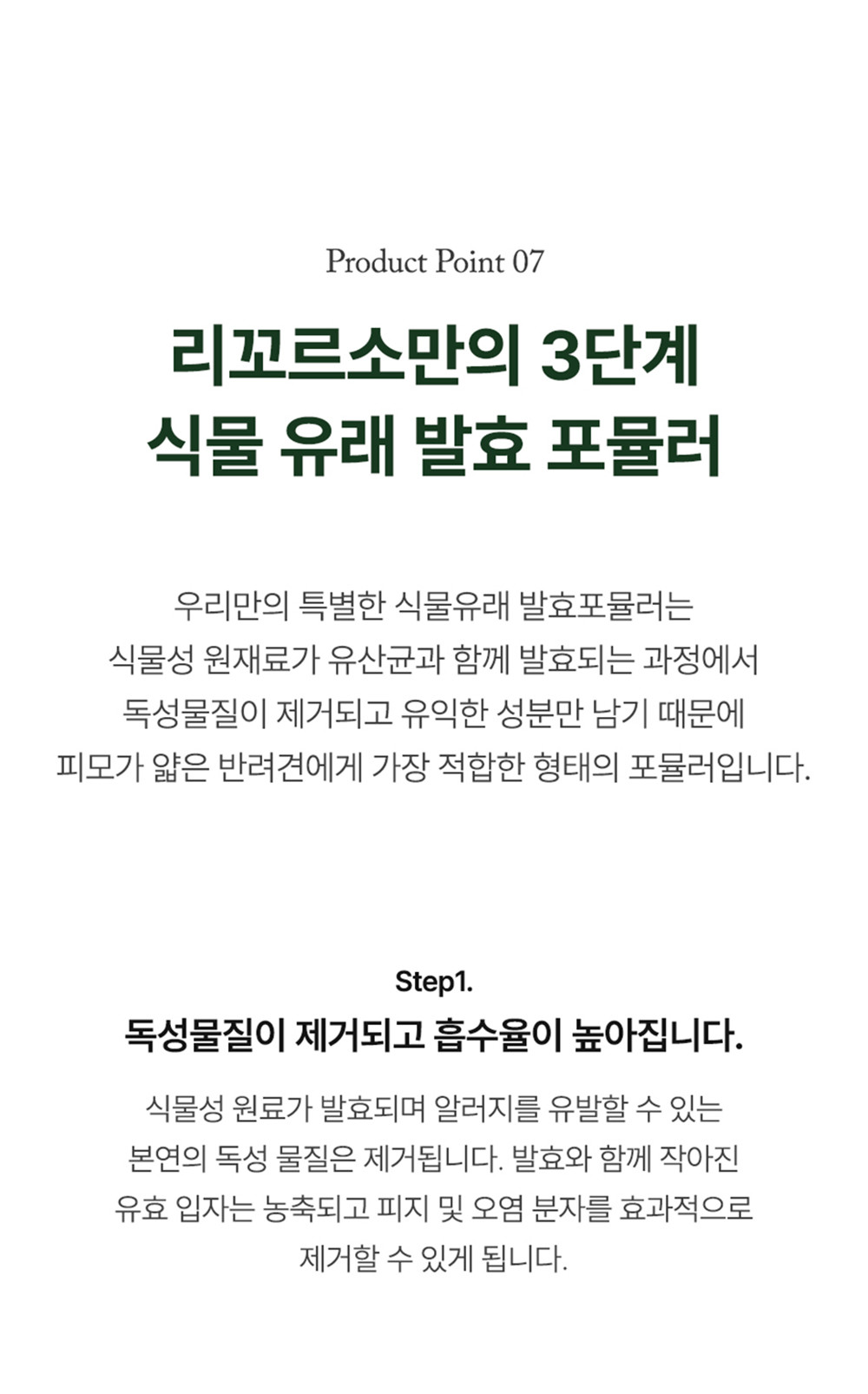 Product Point 07

리꼬르소만의 3단계
식물 유래 발효 포뮬러

우리만의 특별한 식물유래 발효포뮬러는
식물성 원재료가 유산균과 함께 발효되는 과정에서
독성물질이 제거되고 유익한 성분만 남기 때문에
피모가 얇은 반려견에게 가장 적합한 형태의 포뮬러입니다.

Step1.
독성물질이 제거되고 흡수율이 높아집니다.

식물성 원료가 발효되며 알러지를 유발할 수 있는
본연의 독성 물질은 제거됩니다. 발효와 함께 작아진
유효 입자는 농축되고 피지 및 오염 분자를 효과적으로
제거할 수 있게 됩니다.